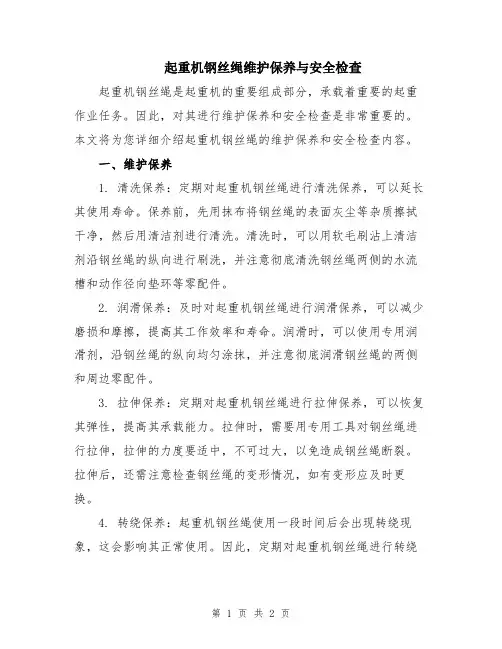 起重机钢丝绳维护保养与安全检查

起重机钢丝绳是起重机的重要组成部分，承载着重要的起重作业任务。因此，对其进行维护保养和安全检查是非常重要的。本文将为您详细介绍起重机钢丝绳的维护保养和安全检查内容。

一、维护保养

1. 清洗保养：定期对起重机钢丝绳进行清洗保养，可以延长其使用寿命。保养前，先用抹布将钢丝绳的表面灰尘等杂质擦拭干净，然后用清洁剂进行清洗。清洗时，可以用软毛刷沾上清洁剂沿钢丝绳的纵向进行刷洗，并注意彻底清洗钢丝绳两侧的水流槽和动作径向垫环等零配件。

2. 润滑保养：及时对起重机钢丝绳进行润滑保养，可以减少磨损和摩擦，提高其工作效率和寿命。润滑时，可以使用专用润滑剂，沿钢丝绳的纵向均匀涂抹，并注意彻底润滑钢丝绳的两侧和周边零配件。

3. 拉伸保养：定期对起重机钢丝绳进行拉伸保养，可以恢复其弹性，提高其承载能力。拉伸时，需要用专用工具对钢丝绳进行拉伸，拉伸的力度要适中，不可过大，以免造成钢丝绳断裂。拉伸后，还需注意检查钢丝绳的变形情况，如有变形应及时更换。

4. 转绕保养：起重机钢丝绳使用一段时间后会出现转绕现象，这会影响其正常使用。因此，定期对起重机钢丝绳进行转绕

第 1 页 共 2 页